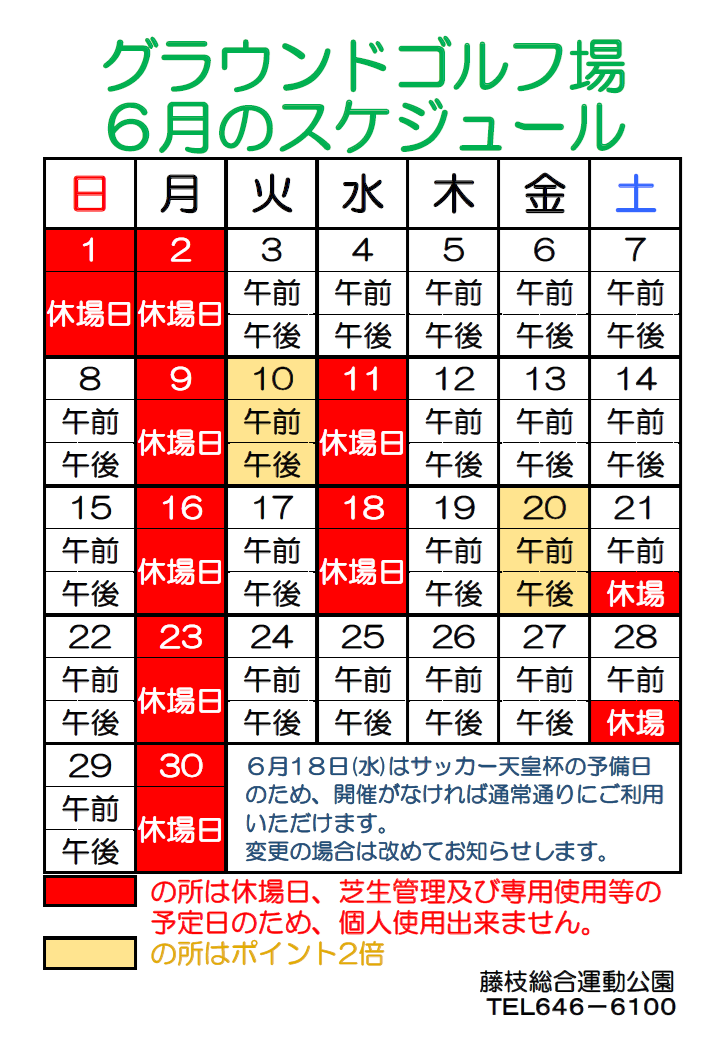 グラウンドゴルフ場
６月のスケジュール

| 日 | 月 | 火 | 水 | 木 | 金 | 土 |
|---|---|---|---|---|---|---|
| 1 | 2 | 3 | 4 | 5 | 6 | 7 |
| 休場日 | 休場日 | 午前 | 午前 | 午前 | 午前 | 午前 |
| | | 午後 | 午後 | 午後 | 午後 | 午後 |
| 8 | 9 | 10 | 11 | 12 | 13 | 14 |
| 午前 | 休場日 | 午前 | 休場日 | 午前 | 午前 | 午前 |
| 午後 | | 午後 | | 午後 | 午後 | 午後 |
| 15 | 16 | 17 | 18 | 19 | 20 | 21 |
| 午前 | 休場日 | 午前 | 休場日 | 午前 | 午前 | 午前 |
| 午後 | | 午後 | | 午後 | 午後 | 休場 |
| 22 | 23 | 24 | 25 | 26 | 27 | 28 |
| 午前 | 休場日 | 午前 | 午前 | 午前 | 午前 | 午前 |
| 午後 | | 午後 | 午後 | 午後 | 午後 | 休場 |
| 29 | 30 | | | | | |
| 午前 | 休場日 | | | | | |
| 午後 | | | | | | |

６月１８日(水)はサッカー天皇杯の予備日のため、開催がなければ通常通りにご利用いただけます。
変更の場合は改めてお知らせします。

の所は休場日、芝生管理及び専用使用等の予定日のため、個人使用出来ません。
の所はポイント2倍

藤枝総合運動公園
TEL646－6100